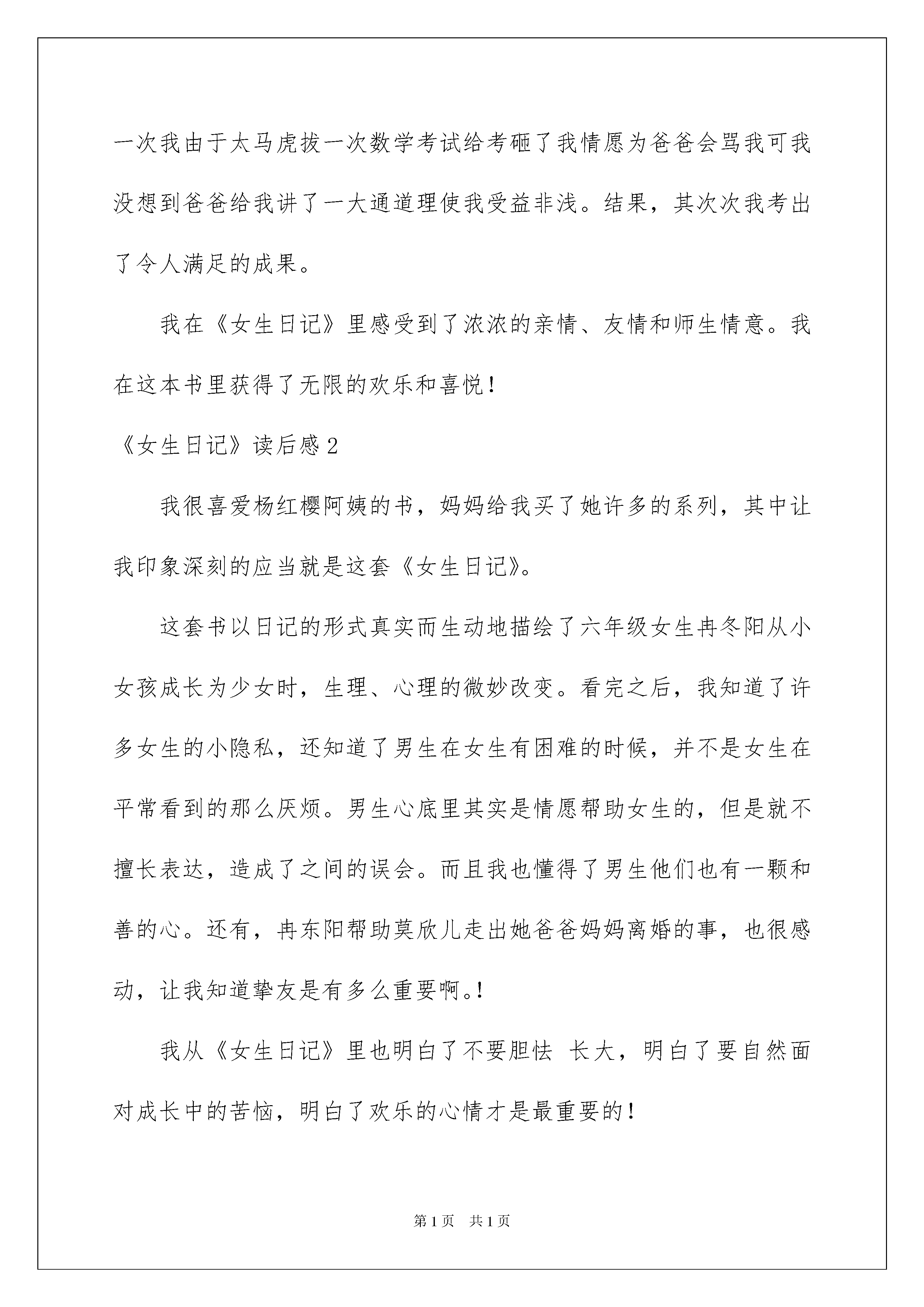 一次我由于太马虎拔一次数学考试给考砸了我情愿为爸爸会骂我可我没想到爸爸给我讲了一大通道理使我受益非浅。结果，其次次我考出了令人满足的成果。

我在《女生日记》里感受到了浓浓的亲情、友情和师生情意。我在这本书里获得了无限的欢乐和喜悦！

《女生日记》读后感2

我很喜爱杨红樱阿姨的书，妈妈给我买了她许多的系列，其中让我印象深刻的应当就是这套《女生日记》。

这套书以日记的形式真实而生动地描绘了六年级女生冉冬阳从小女孩成长为少女时，生理、心理的微妙改变。看完之后，我知道了许多女生的小隐私，还知道了男生在女生有困难的时候，并不是女生在平常看到的那么厌烦。男生心底里其实是情愿帮助女生的，但是就不擅长表达，造成了之间的误会。而且我也懂得了男生他们也有一颗和善的心。还有，冉东阳帮助莫欣儿走出她爸爸妈妈离婚的事，也很感动，让我知道挚友是有多么重要啊。!

我从《女生日记》里也明白了不要胆怯 长大，明白了要自然面对成长中的苦恼，明白了欢乐的心情才是最重要的！

第1页 共1页